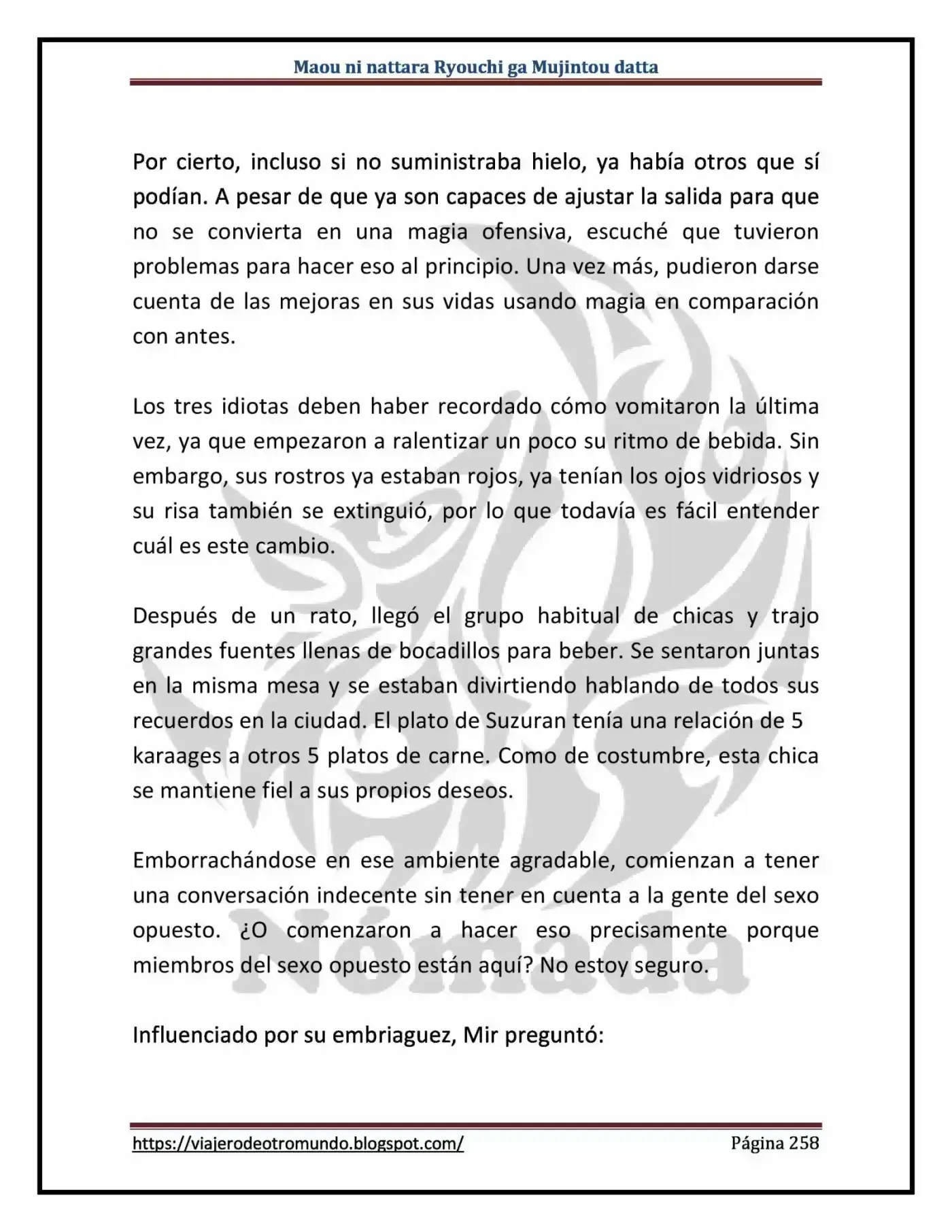 Maou ni nattara Ryouchi ga Mujintou datta

Por cierto, incluso si no suministraba hielo, ya había otros que sí podían. A pesar de que ya son capaces de ajustar la salida para que no se convierta en una magia ofensiva, escuché que tuvieron problemas para hacer eso al principio. Una vez más, pudieron darse cuenta de las mejoras en sus vidas usando magia en comparación con antes.

Los tres idiotas deben haber recordado cómo vomitaron la última vez, ya que empezaron a ralentizar un poco su ritmo de bebida. Sin embargo, sus rostros ya estaban rojos, ya tenían los ojos vidriosos y su risa también se extinguió, por lo que todavía es fácil entender cuál es este cambio.

Después de un rato, llegó el grupo habitual de chicas y trajo grandes fuentes llenas de bocadillos para beber. Se sentaron juntas en la misma mesa y se estaban divirtiendo hablando de todos sus recuerdos en la ciudad. El plato de Suzuran tenía una relación de 5 karaages a otros 5 platos de carne. Como de costumbre, esta chica se mantiene fiel a sus propios deseos.

Emborrachándose en ese ambiente agradable, comienzan a tener una conversación indecente sin tener en cuenta a la gente del sexo opuesto. ¿O comenzaron a hacer eso precisamente porque miembros del sexo opuesto están aquí? No estoy seguro.

Influenciado por su embriaguez, Mir preguntó:

Nómada

https://viajerodeotromundo.blogspot.com/ Página 258